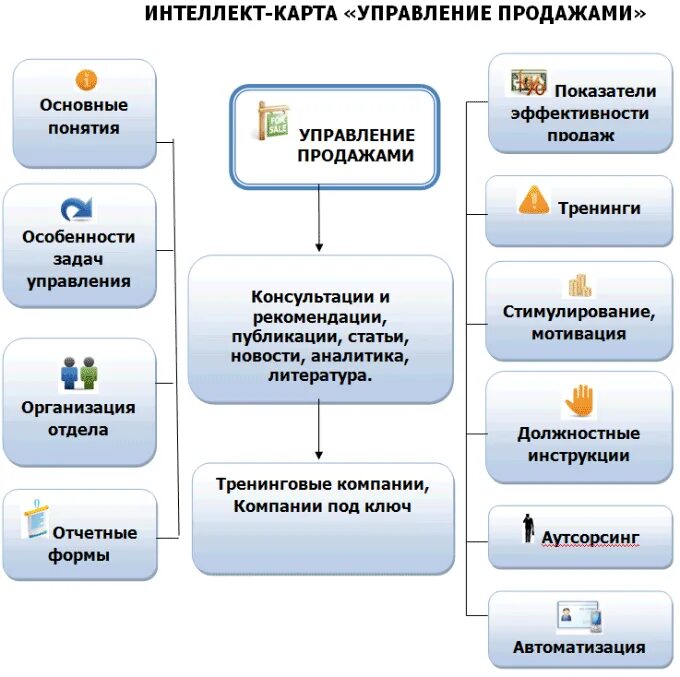 ИНТЕЛЛЕКТ-КАРТА «УПРАВЛЕНИЕ ПРОДАЖАМИ»

Основные понятия

Особенности задач управления

Организация отдела

Отчетные формы

FOR SALE

УПРАВЛЕНИЕ ПРОДАЖАМИ

Консультации и рекомендации, публикации, статьи, новости, аналитика, литература.

Тренинговые компании, Компании под ключ

Показатели эффективности продаж

Тренинги

Стимулирование, мотивация

Должностные инструкции

Аутсорсинг

Автоматизация